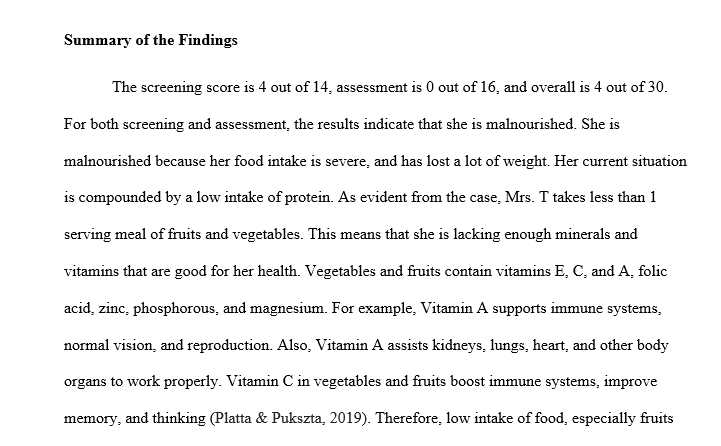 **Summary of the Findings**

The screening score is 4 out of 14, assessment is 0 out of 16, and overall is 4 out of 30. For both screening and assessment, the results indicate that she is malnourished. She is malnourished because her food intake is severe, and has lost a lot of weight. Her current situation is compounded by a low intake of protein. As evident from the case, Mrs. T takes less than 1 serving meal of fruits and vegetables. This means that she is lacking enough minerals and vitamins that are good for her health. Vegetables and fruits contain vitamins E, C, and A, folic acid, zinc, phosphorous, and magnesium. For example, Vitamin A supports immune systems, normal vision, and reproduction. Also, Vitamin A assists kidneys, lungs, heart, and other body organs to work properly. Vitamin C in vegetables and fruits boost immune systems, improve memory, and thinking (Platta & Pukszta, 2019). Therefore, low intake of food, especially fruits